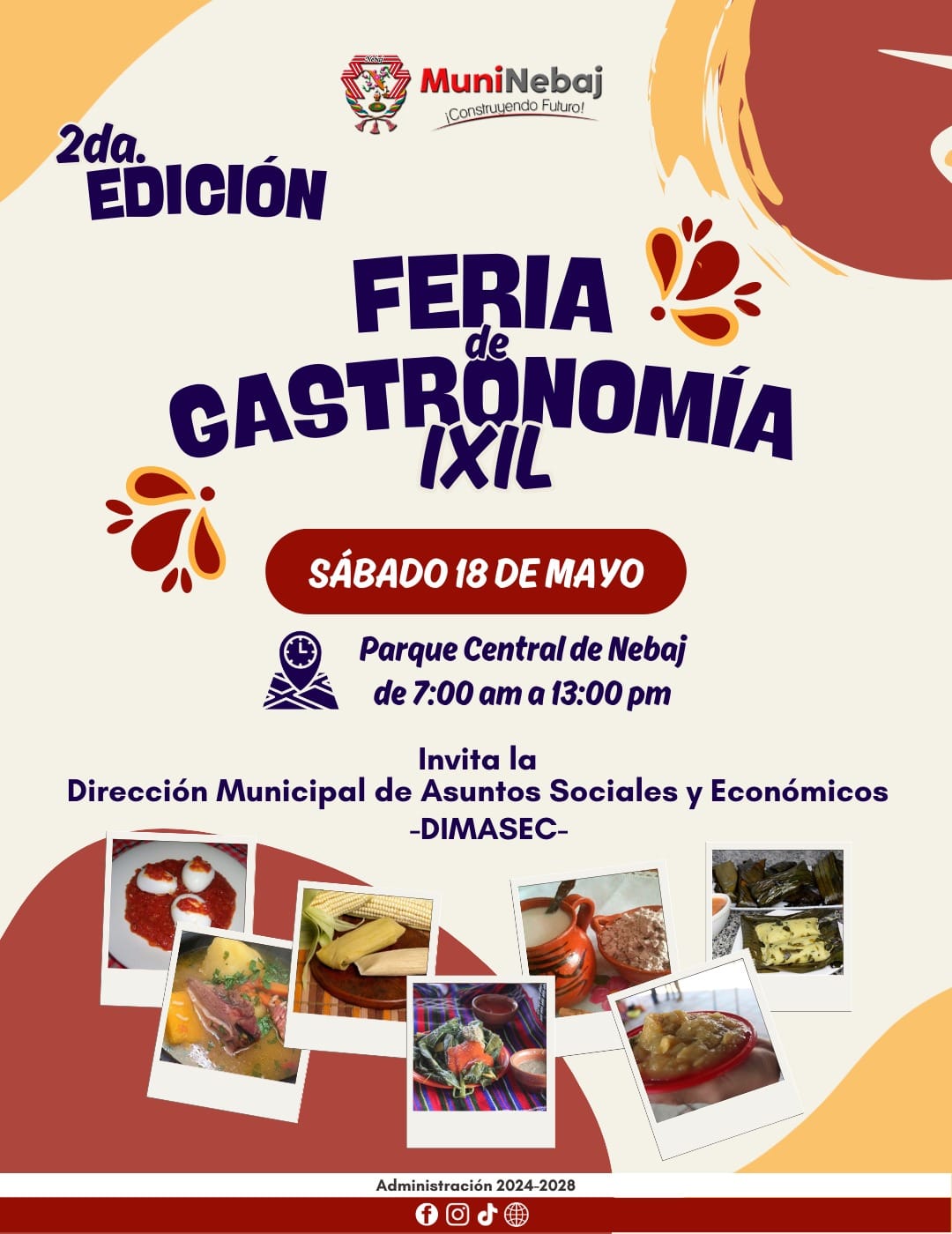 MuniNebaj
¡Construyendo Futuro!

2da.
EDICIÓN

FERIA
de
GASTRONOMÍA
IXIL

SÁBADO 18 DE MAYO

Parque Central de Nebaj
de 7:00 am a 13:00 pm

Invita la
Dirección Municipal de Asuntos Sociales y Económicos
-DIMASEC-

Administración 2024-2028